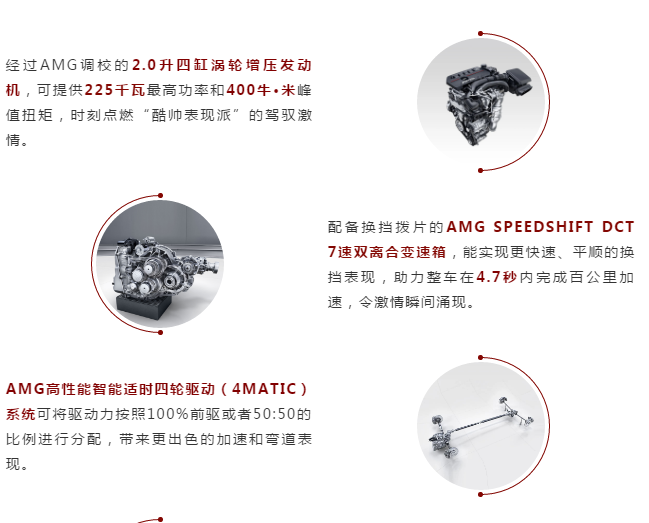 经过AMG调校的2.0升四缸涡轮增压发动机，可提供225千瓦最高功率和400牛•米峰值扭矩，时刻点燃“酷帅表现派”的驾驭激情。

配备换挡拨片的AMG SPEEDSHIFT DCT 7速双离合变速箱，能实现更快速、平顺的换挡表现，助力整车在4.7秒内完成百公里加速，令激情瞬间涌现。

AMG高性能智能适时四轮驱动（4MATIC）系统可将驱动力按照100%前驱或者50:50的比例进行分配，带来更出色的加速和弯道表现。